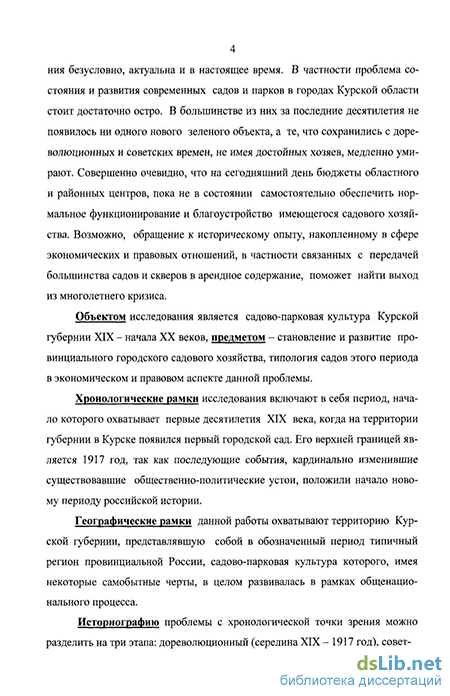 4

ния безусловно, актуальна и в настоящее время. В частности проблема состояния и развития современных садов и парков в городах Курской области стоит достаточно остро. В большинстве из них за последние десятилетия не появилось ни одного нового зеленого объекта, а те, что сохранились с дореволюционных и советских времен, не имея достойных хозяев, медленно умирают. Совершенно очевидно, что на сегодняшний день бюджеты областного и районных центров, пока не в состоянии самостоятельно обеспечить нормальное функционирование и благоустройство имеющегося садового хозяйства. Возможно, обращение к историческому опыту, накопленному в сфере экономических и правовых отношений, в частности связанных с передачей большинства садов и скверов в арендное содержание, поможет найти выход из многолетнего кризиса.

Объектом исследования является садово-парковая культура Курской губернии XIX – начала XX веков, предметом – становление и развитие провинциального городского садового хозяйства, типология садов этого периода в экономическом и правовом аспекте данной проблемы.

Хронологические рамки исследования включают в себя период, начало которого охватывает первые десятилетия XIX века, когда на территории губернии в Курске появился первый городской сад. Его верхней границей является 1917 год, так как последующие события, кардинально изменившие существовавшие общественно-политические устои, положили начало новому периоду российской истории.

Географические рамки данной работы охватывают территорию Курской губернии, представлявшую собой в обозначенный период типичный регион провинциальной России, садово-парковая культура которого, имея некоторые самобытные черты, в целом развивалась в рамках общенационального процесса.

Историографию проблемы с хронологической точки зрения можно разделить на три этапа: дореволюционный (середина XIX – 1917 год), совет-

dsLib.net
библиотека диссертаций